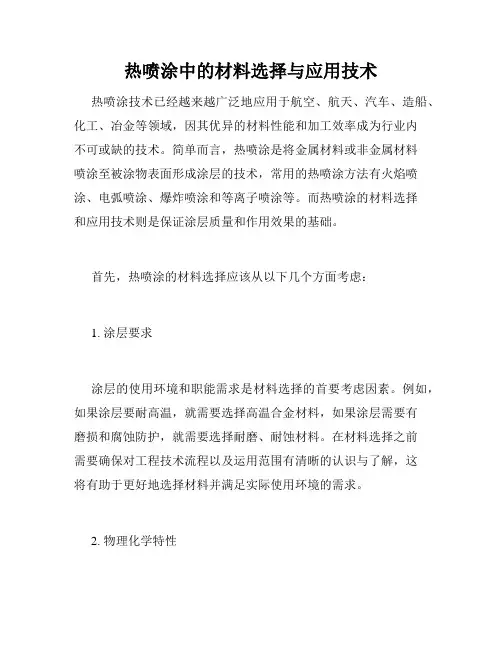 热喷涂中的材料选择与应用技术

热喷涂技术已经越来越广泛地应用于航空、航天、汽车、造船、化工、冶金等领域，因其优异的材料性能和加工效率成为行业内不可或缺的技术。简单而言，热喷涂是将金属材料或非金属材料喷涂至被涂物表面形成涂层的技术，常用的热喷涂方法有火焰喷涂、电弧喷涂、爆炸喷涂和等离子喷涂等。而热喷涂的材料选择和应用技术则是保证涂层质量和作用效果的基础。

首先，热喷涂的材料选择应该从以下几个方面考虑：

1. 涂层要求

涂层的使用环境和职能需求是材料选择的首要考虑因素。例如，如果涂层要耐高温，就需要选择高温合金材料，如果涂层需要有磨损和腐蚀防护，就需要选择耐磨、耐蚀材料。在材料选择之前需要确保对工程技术流程以及运用范围有清晰的认识与了解，这将有助于更好地选择材料并满足实际使用环境的需求。

2. 物理化学特性